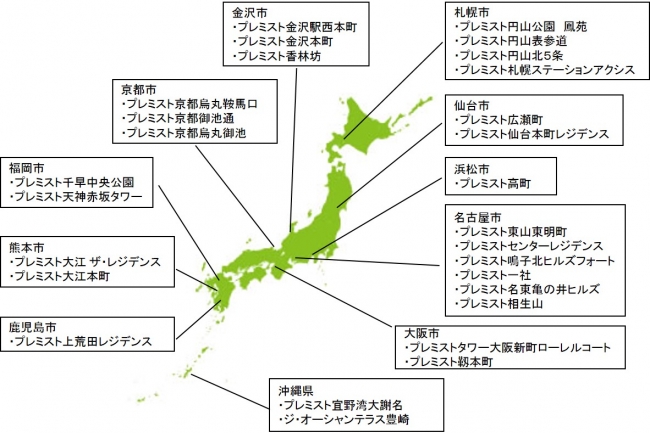 金沢市
・プレミスト金沢駅西本町
・プレミスト金沢本町
・プレミスト香林坊

札幌市
・プレミスト円山公園　鳳苑
・プレミスト円山表参道
・プレミスト円山北5条
・プレミスト札幌ステーションアクシス

京都市
・プレミスト京都烏丸鞍馬口
・プレミスト京都御池通
・プレミスト京都烏丸御池

仙台市
・プレミスト広瀬町
・プレミスト仙台本町レジデンス

福岡市
・プレミスト千早中央公園
・プレミスト天神赤坂タワー

浜松市
・プレミスト高町

名古屋市
・プレミスト東山東明町
・プレミストセンターレジデンス
・プレミスト鳴子北ヒルズフォート
・プレミスト一社
・プレミスト名東亀の井ヒルズ
・プレミスト相生山

熊本市
・プレミスト大江 ザ・レジデンス
・プレミスト大江本町

鹿児島市
・プレミスト上荒田レジデンス

大阪市
・プレミストタワー大阪新町ローレルコート
・プレミスト靱本町

沖縄県
・プレミスト宜野湾大謝名
・ジ・オーシャンテラス豊崎